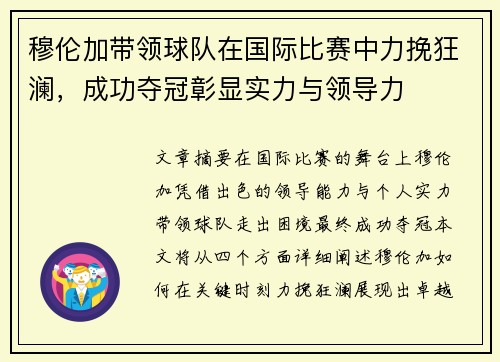 穆伦加带领球队在国际比赛中力挽狂澜，成功夺冠彰显实力与领导力

文章摘要在国际比赛的舞台上穆伦加凭借出色的领导能力与个人实力带领球队走出困境最终成功夺冠本文将从四个方面详细阐述穆伦加如何在关键时刻力挽狂澜展现出卓越